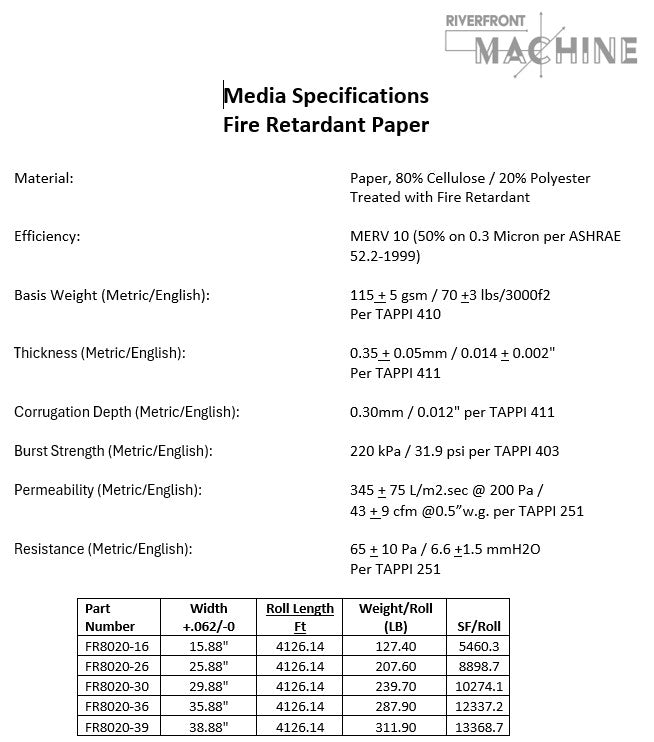 RIVERFRONT
MACHINE

Media Specifications
Fire Retardant Paper

Material:
Paper, 80% Cellulose / 20% Polyester
Treated with Fire Retardant

Efficiency:
MERV 10 (50% on 0.3 Micron per ASHRAE 52.2-1999)

Basis Weight (Metric/English):
115 + 5 gsm / 70 +3 lbs/3000f2
Per TAPPI 410

Thickness (Metric/English):
0.35 + 0.05mm / 0.014 + 0.002"
Per TAPPI 411

Corrugation Depth (Metric/English):
0.30mm / 0.012" per TAPPI 411

Burst Strength (Metric/English):
220 kPa / 31.9 psi per TAPPI 403

Permeability (Metric/English):
345 + 75 L/m2.sec @ 200 Pa /
43 + 9 cfm @0.5"w.g. per TAPPI 251

Resistance (Metric/English):
65 + 10 Pa / 6.6 +1.5 mmH2O
Per TAPPI 251

| Part Number | Width +.062/-0 | Roll Length Ft | Weight/Roll (LB) | SF/Roll |
|---|---|---|---|---|
| FR8020-16 | 15.88" | 4126.14 | 127.40 | 5460.3 |
| FR8020-26 | 25.88" | 4126.14 | 207.60 | 8898.7 |
| FR8020-30 | 29.88" | 4126.14 | 239.70 | 10274.1 |
| FR8020-36 | 35.88" | 4126.14 | 287.90 | 12337.2 |
| FR8020-39 | 38.88" | 4126.14 | 311.90 | 13368.7 |